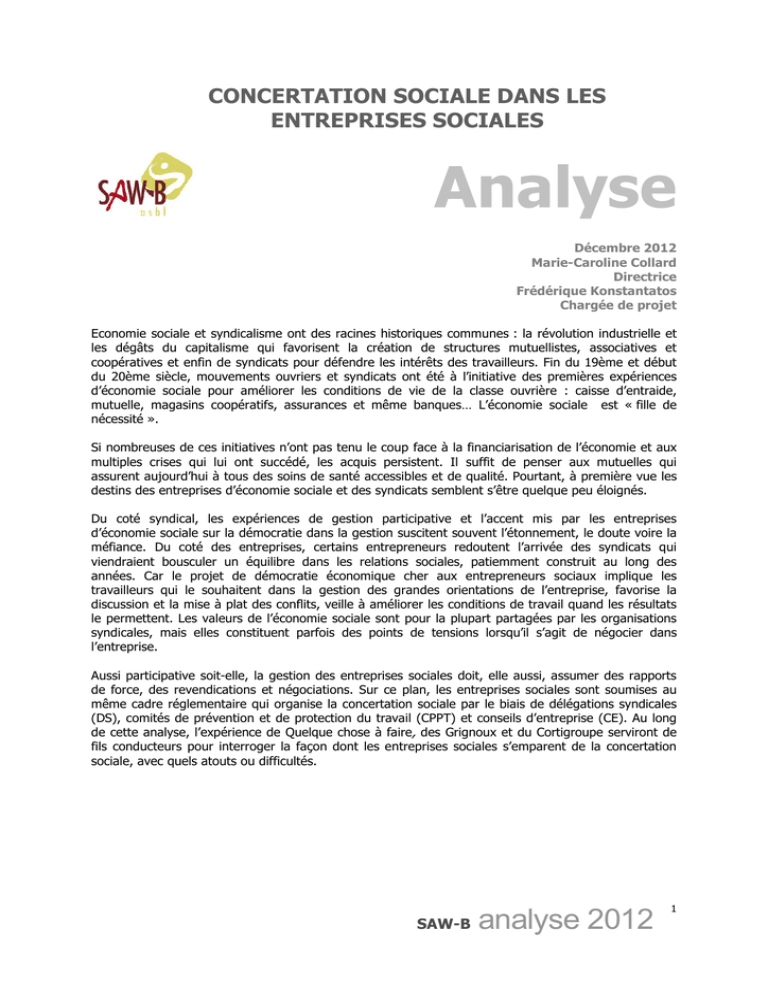 CONCERTATION SOCIALE DANS LES ENTREPRISES SOCIALES

SAW-B
asbl

Analyse

Décembre 2012
Marie-Caroline Collard
Directrice
Frédérique Konstantatos
Chargée de projet

Economie sociale et syndicalisme ont des racines historiques communes : la révolution industrielle et les dégâts du capitalisme qui favorisent la création de structures mutuellistes, associatives et coopératives et enfin de syndicats pour défendre les intérêts des travailleurs. Fin du 19ème et début du 20ème siècle, mouvements ouvriers et syndicats ont été à l'initiative des premières expériences d'économie sociale pour améliorer les conditions de vie de la classe ouvrière : caisse d'entraide, mutuelle, magasins coopératifs, assurances et même banques… L'économie sociale est « fille de nécessité ».

Si nombreuses de ces initiatives n'ont pas tenu le coup face à la financiarisation de l'économie et aux multiples crises qui lui ont succédé, les acquis persistent. Il suffit de penser aux mutuelles qui assurent aujourd'hui à tous des soins de santé accessibles et de qualité. Pourtant, à première vue les destins des entreprises d'économie sociale et des syndicats semblent s'être quelque peu éloignés.

Du coté syndical, les expériences de gestion participative et l'accent mis par les entreprises d'économie sociale sur la démocratie dans la gestion suscitent souvent l'étonnement, le doute voire la méfiance. Du coté des entreprises, certains entrepreneurs redoutent l'arrivée des syndicats qui viendraient bousculer un équilibre dans les relations sociales, patiemment construit au long des années. Car le projet de démocratie économique cher aux entrepreneurs sociaux implique les travailleurs qui le souhaitent dans la gestion des grandes orientations de l'entreprise, favorise la discussion et la mise à plat des conflits, veille à améliorer les conditions de travail quand les résultats le permettent. Les valeurs de l'économie sociale sont pour la plupart partagées par les organisations syndicales, mais elles constituent parfois des points de tensions lorsqu'il s'agit de négocier dans l'entreprise.

Aussi participative soit-elle, la gestion des entreprises sociales doit, elle aussi, assumer des rapports de force, des revendications et négociations. Sur ce plan, les entreprises sociales sont soumises au même cadre réglementaire qui organise la concertation sociale par le biais de délégations syndicales (DS), comités de prévention et de protection du travail (CPPT) et conseils d'entreprise (CE). Au long de cette analyse, l'expérience de Quelque chose à faire, des Grignoux et du Cortigroupe serviront de fils conducteurs pour interroger la façon dont les entreprises sociales s'emparent de la concertation sociale, avec quels atouts ou difficultés.

SAW-B analyse 2012

1